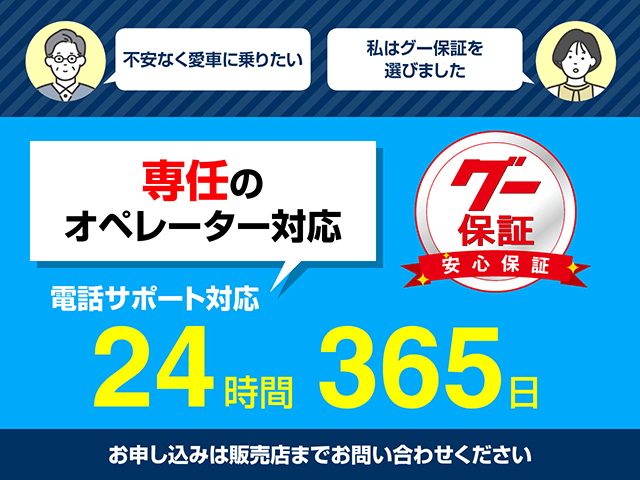 不安なく愛車に乗りたい

私はグー保証を選びました

専任のオペレーター対応

グー保証
安心保証

電話サポート対応

24時間 365日

お申し込みは販売店までお問い合わせください